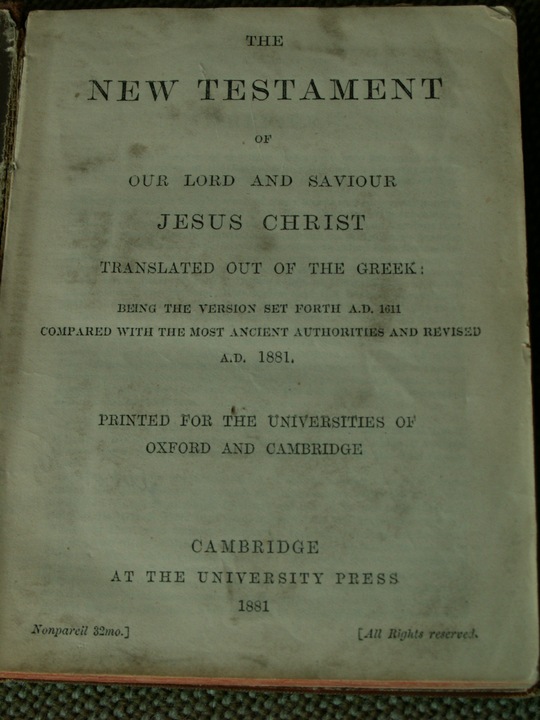 THE

NEW TESTAMENT

OF

OUR LORD AND SAVIOUR

JESUS CHRIST

TRANSLATED OUT OF THE GREEK:

BEING THE VERSION SET FORTH A.D. 1611
COMPARED WITH THE MOST ANCIENT AUTHORITIES AND REVISED
A.D. 1881.

PRINTED FOR THE UNIVERSITIES OF
OXFORD AND CAMBRIDGE

CAMBRIDGE
AT THE UNIVERSITY PRESS
1881

Nonpareil 32mo.]

[All Rights reserved.